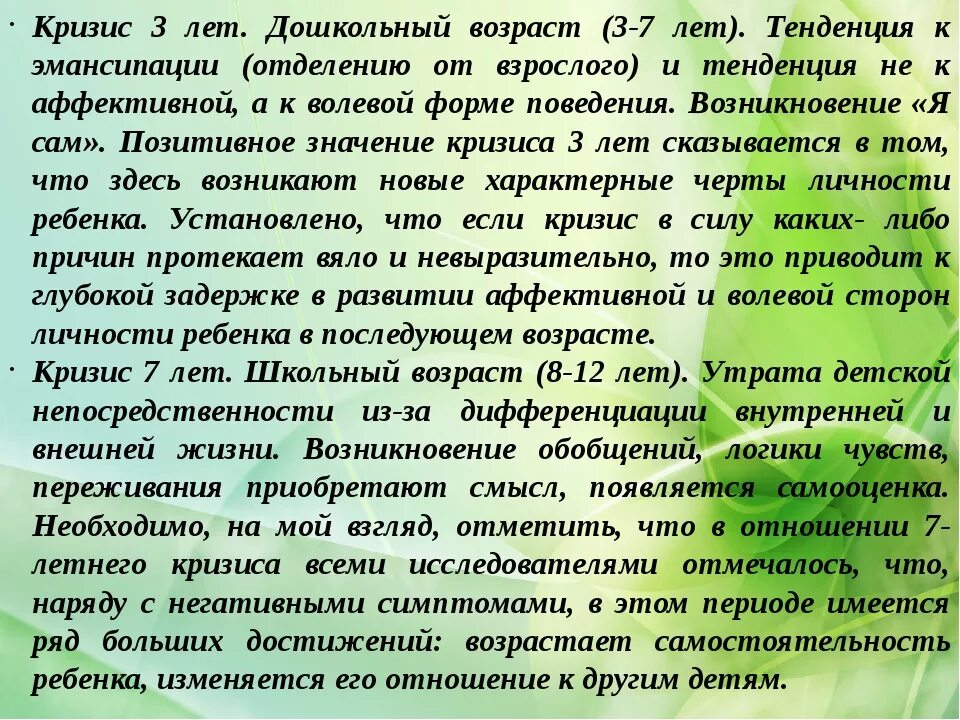 · Кризис 3 лет. Дошкольный возраст (3-7 лет). Тенденция к эмансипации (отделению от взрослого) и тенденция не к аффективной, а к волевой форме поведения. Возникновение «Я сам». Позитивное значение кризиса 3 лет сказывается в том, что здесь возникают новые характерные черты личности ребенка. Установлено, что если кризис в силу каких- либо причин протекает вяло и невыразительно, то это приводит к глубокой задержке в развитии аффективной и волевой сторон личности ребенка в последующем возрасте.

· Кризис 7 лет. Школьный возраст (8-12 лет). Утрата детской непосредственности из-за дифференциации внутренней и внешней жизни. Возникновение обобщений, логики чувств, переживания приобретают смысл, появляется самооценка. Необходимо, на мой взгляд, отметить, что в отношении 7-летнего кризиса всеми исследователями отмечалось, что, наряду с негативными симптомами, в этом периоде имеется ряд больших достижений: возрастает самостоятельность ребенка, изменяется его отношение к другим детям.